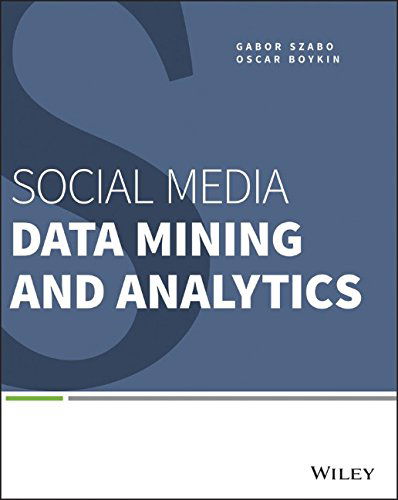 GABOR SZABO
OSCAR BOYKIN

SOCIAL MEDIA
DATA MINING
AND ANALYTICS

WILEY